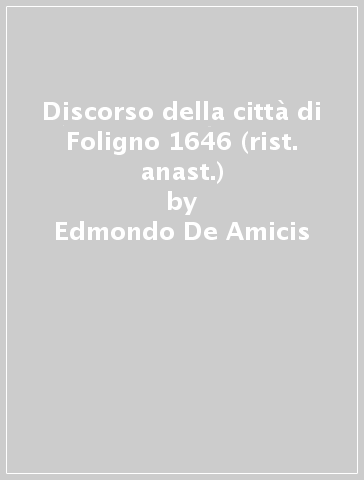 Discorso della città di Foligno 1646 (rist. anast.)
by
Edmondo De Amicis